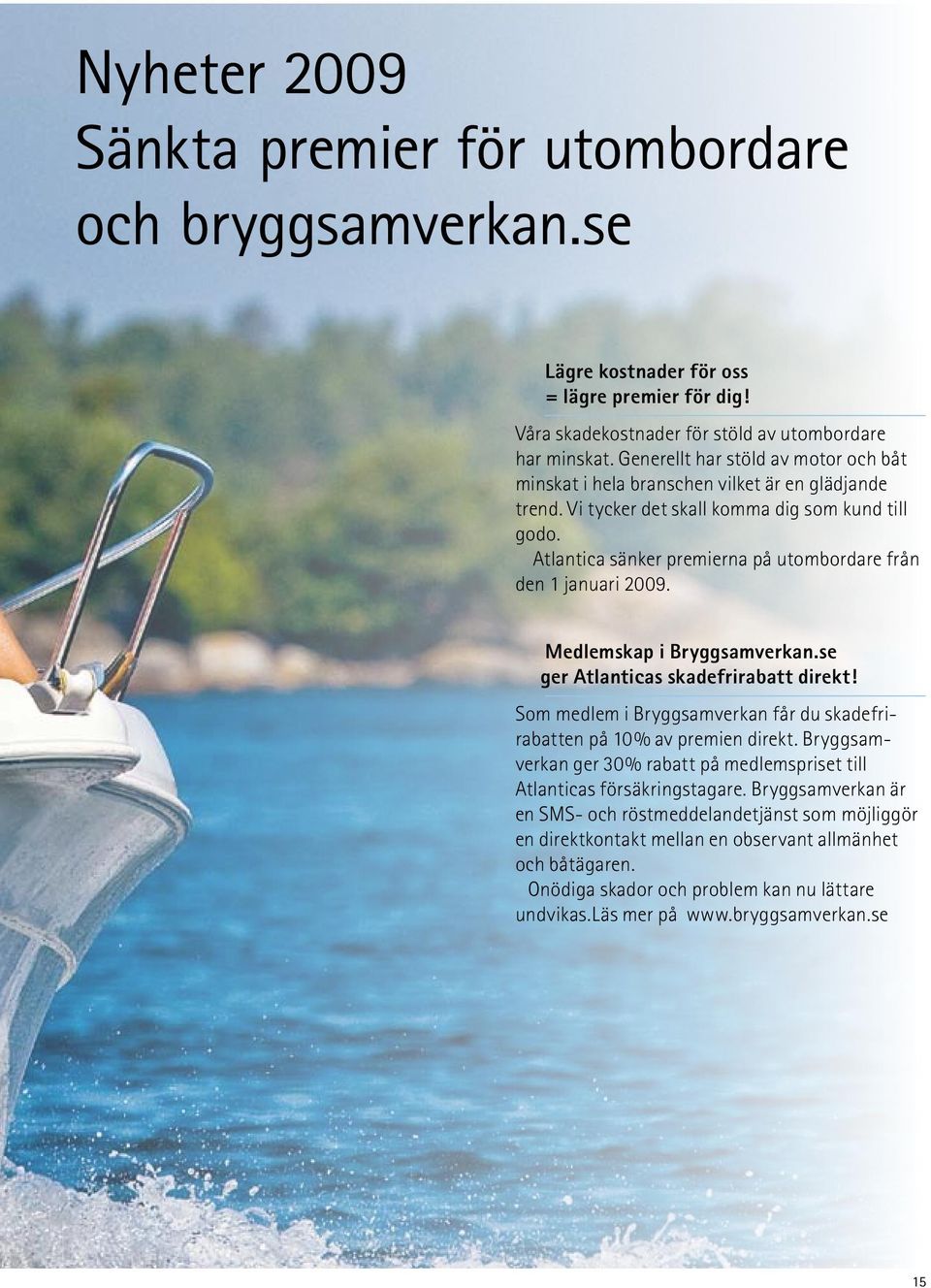 Nyheter 2009
Sänkta premier för utombordare och bryggsamverkan.se

Lägre kostnader för oss = lägre premier för dig!

Våra skadekostnader för stöld av utombordare har minskat. Generellt har stöld av motor och båt minskat i hela branschen vilket är en glädjande trend. Vi tycker det skall komma dig som kund till godo.

Atlantica sänker premierna på utombordare från den 1 januari 2009.

Medlemskap i Bryggsamverkan.se ger Atlanticas skadefrirabatt direkt!

Som medlem i Bryggsamverkan får du skadefrirabatten på 10% av premien direkt. Bryggsamverkan ger 30% rabatt på medlemspriset till Atlanticas försäkringstagare. Bryggsamverkan är en SMS- och röstmeddelandetjänst som möjliggör en direktkontakt mellan en observant allmänhet och båtägaren.

Onödiga skador och problem kan nu lättare undvikas.Läs mer på www.bryggsamverkan.se

15